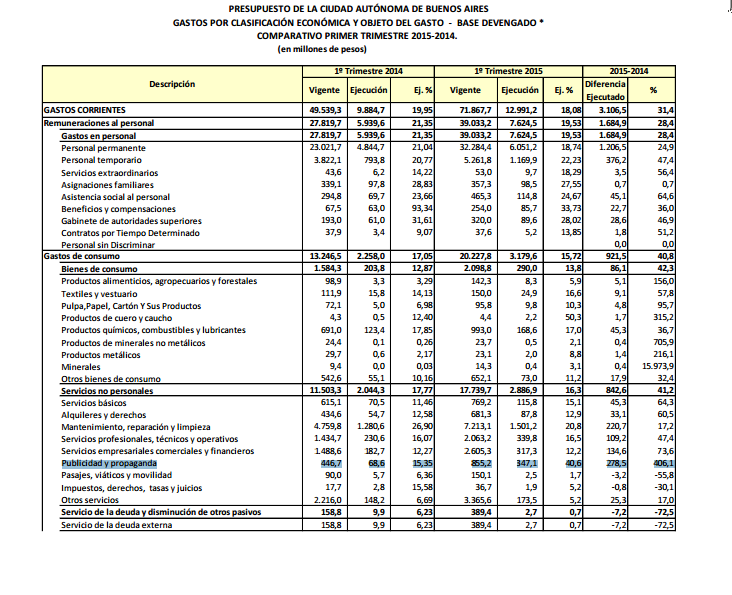 PRESUPUESTO DE LA CIUDAD AUTÓNOMA DE BUENOS AIRES
GASTOS POR CLASIFICACIÓN ECONÓMICA Y OBJETO DEL GASTO - BASE DEVENGADO *
COMPARATIVO PRIMER TRIMESTRE 2015-2014.
(en millones de pesos)

| Descripción | 1º Trimestre 2014 Vigente | 1º Trimestre 2014 Ejecución | 1º Trimestre 2014 Ej. % | 1º Trimestre 2015 Vigente | 1º Trimestre 2015 Ejecución | 1º Trimestre 2015 Ej. % | 2015-2014 Diferencia Ejecutado | 2015-2014 % |
|---|---|---|---|---|---|---|---|---|
| GASTOS CORRIENTES | 49.539,3 | 9.884,7 | 19,95 | 71.867,7 | 12.991,2 | 18,08 | 3.106,5 | 31,4 |
| Remuneraciones al personal | 27.819,7 | 5.939,6 | 21,35 | 39.033,2 | 7.624,5 | 19,53 | 1.684,9 | 28,4 |
| Gastos en personal | 27.819,7 | 5.939,6 | 21,35 | 39.033,2 | 7.624,5 | 19,53 | 1.684,9 | 28,4 |
| Personal permanente | 23.021,7 | 4.844,7 | 21,04 | 32.284,4 | 6.051,2 | 18,74 | 1.206,5 | 24,9 |
| Personal temporario | 3.822,1 | 793,8 | 20,77 | 5.261,8 | 1.169,9 | 22,23 | 376,2 | 47,4 |
| Servicios extraordinarios | 43,6 | 6,2 | 14,22 | 53,0 | 9,7 | 18,29 | 3,5 | 56,4 |
| Asignaciones familiares | 339,1 | 97,8 | 28,83 | 357,3 | 98,5 | 27,55 | 0,7 | 0,7 |
| Asistencia social al personal | 294,8 | 69,7 | 23,66 | 465,3 | 114,8 | 24,67 | 45,1 | 64,6 |
| Beneficios y compensaciones | 67,5 | 63,0 | 93,34 | 254,0 | 85,7 | 33,73 | 22,7 | 36,0 |
| Gabinete de autoridades superiores | 193,0 | 61,0 | 31,61 | 320,0 | 89,6 | 28,02 | 28,6 | 46,9 |
| Contratos por Tiempo Determinado | 37,9 | 3,4 | 9,07 | 37,6 | 5,2 | 13,85 | 1,8 | 51,2 |
| Personal sin Discriminar | | | | | | | 0,0 | 0,0 |
| Gastos de consumo | 13.246,5 | 2.258,0 | 17,05 | 20.227,8 | 3.179,6 | 15,72 | 921,5 | 40,8 |
| Bienes de consumo | 1.584,3 | 203,8 | 12,87 | 2.098,8 | 290,0 | 13,8 | 86,1 | 42,3 |
| Productos alimenticios, agropecuarios y forestales | 98,9 | 3,3 | 3,29 | 142,3 | 8,3 | 5,9 | 5,1 | 156,0 |
| Textiles y vestuario | 111,9 | 15,8 | 14,13 | 150,0 | 24,9 | 16,6 | 9,1 | 57,8 |
| Pulpa,Papel, Cartón Y Sus Productos | 72,1 | 5,0 | 6,98 | 95,8 | 9,8 | 10,3 | 4,8 | 95,7 |
| Productos de cuero y caucho | 4,3 | 0,5 | 12,40 | 4,4 | 2,2 | 50,3 | 1,7 | 315,2 |
| Productos químicos, combustibles y lubricantes | 691,0 | 123,4 | 17,85 | 993,0 | 168,6 | 17,0 | 45,3 | 36,7 |
| Productos de minerales no metálicos | 24,4 | 0,1 | 0,26 | 23,7 | 0,5 | 2,1 | 0,4 | 705,9 |
| Productos metálicos | 29,7 | 0,6 | 2,17 | 23,1 | 2,0 | 8,8 | 1,4 | 216,1 |
| Minerales | 9,4 | 0,0 | 0,03 | 14,3 | 0,4 | 3,1 | 0,4 | 15.973,9 |
| Otros bienes de consumo | 542,6 | 55,1 | 10,16 | 652,1 | 73,0 | 11,2 | 17,9 | 32,4 |
| Servicios no personales | 11.503,3 | 2.044,3 | 17,77 | 17.739,7 | 2.886,9 | 16,3 | 842,6 | 41,2 |
| Servicios básicos | 615,1 | 70,5 | 11,46 | 769,2 | 115,8 | 15,1 | 45,3 | 64,3 |
| Alquileres y derechos | 434,6 | 54,7 | 12,58 | 681,3 | 87,8 | 12,9 | 33,1 | 60,5 |
| Mantenimiento, reparación y limpieza | 4.759,8 | 1.280,6 | 26,90 | 7.213,1 | 1.501,2 | 20,8 | 220,7 | 17,2 |
| Servicios profesionales, técnicos y operativos | 1.434,7 | 230,6 | 16,07 | 2.063,2 | 339,8 | 16,5 | 109,2 | 47,4 |
| Servicios empresariales comerciales y financieros | 1.488,6 | 182,7 | 12,27 | 2.605,3 | 317,3 | 12,2 | 134,6 | 73,6 |
| Publicidad y propaganda | 446,7 | 68,6 | 15,35 | 855,2 | 347,1 | 40,6 | 278,5 | 406,1 |
| Pasajes, viáticos y movilidad | 90,0 | 5,7 | 6,36 | 150,1 | 2,5 | 1,7 | -3,2 | -55,8 |
| Impuestos, derechos, tasas y juicios | 17,7 | 2,8 | 15,58 | 36,7 | 1,9 | 5,2 | -0,8 | -30,1 |
| Otros servicios | 2.216,0 | 148,2 | 6,69 | 3.365,6 | 173,5 | 5,2 | 25,3 | 17,0 |
| Servicio de la deuda y disminución de otros pasivos | 158,8 | 9,9 | 6,23 | 389,4 | 2,7 | 0,7 | -7,2 | -72,5 |
| Servicio de la deuda externa | 158,8 | 9,9 | 6,23 | 389,4 | 2,7 | 0,7 | -7,2 | -72,5 |